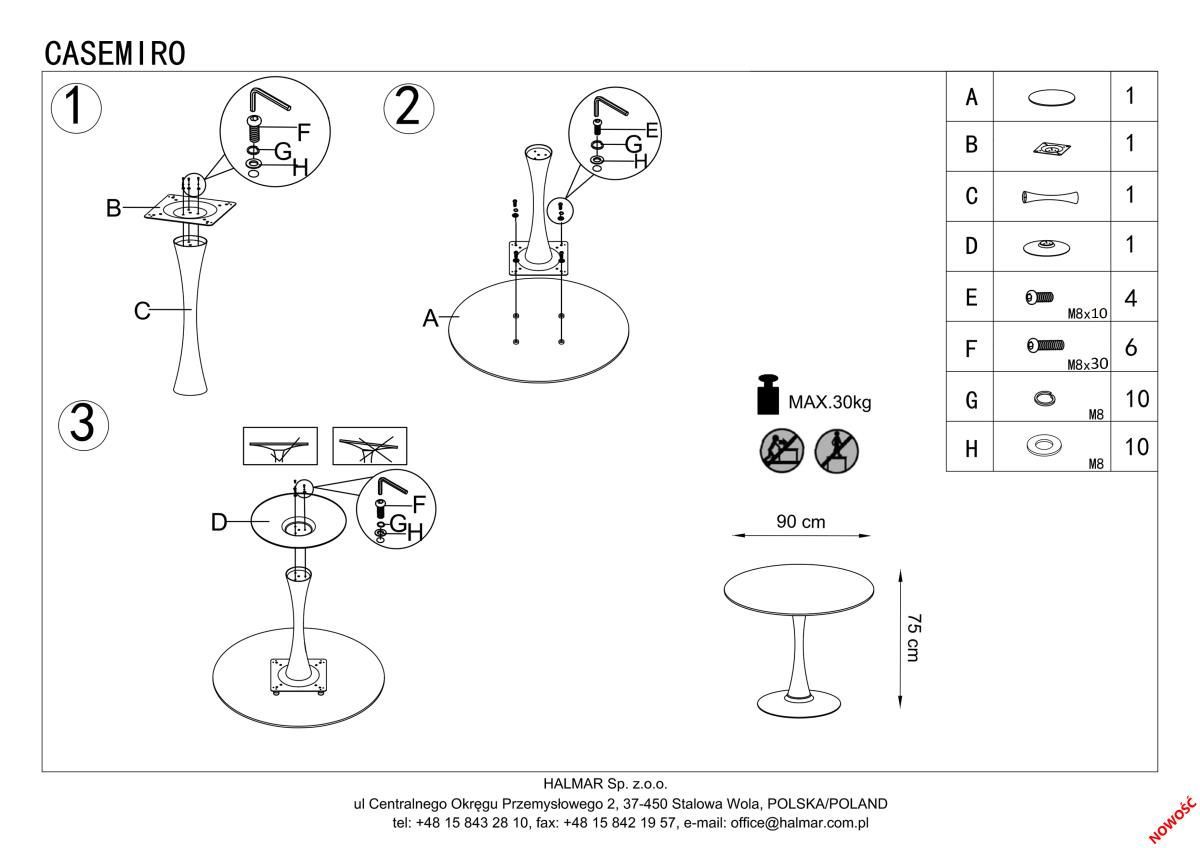 CASEMIRO

1

F
G
H
B
C

2

E
G
H
A

3

F
G
H
D

MAX.30kg

90 cm

75 cm

| A | | 1 |
|---|---|---|
| B | | 1 |
| C | | 1 |
| D | | 1 |
| E | M8x10 | 4 |
| F | M8x30 | 6 |
| G | M8 | 10 |
| H | M8 | 10 |

HALMAR Sp. z.o.o.
ul Centralnego Okręgu Przemysłowego 2, 37-450 Stalowa Wola, POLSKA/POLAND
tel: +48 15 843 28 10, fax: +48 15 842 19 57, e-mail: office@halmar.com.pl

NOWOŚĆ